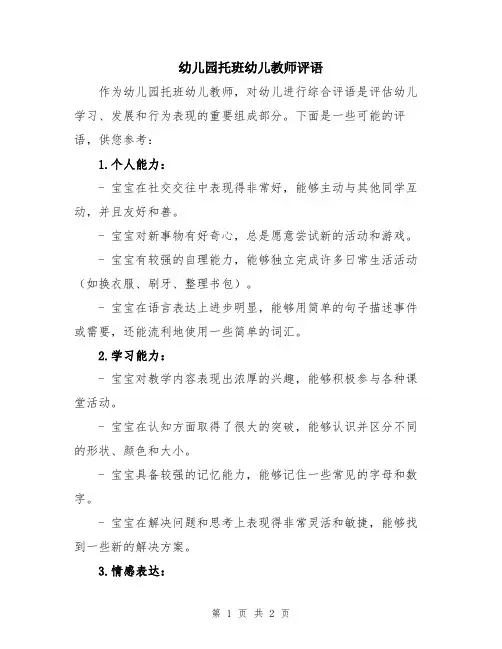 幼儿园托班幼儿教师评语

作为幼儿园托班幼儿教师，对幼儿进行综合评语是评估幼儿学习、发展和行为表现的重要组成部分。下面是一些可能的评语，供您参考：

1.个人能力：

- 宝宝在社交交往中表现得非常好，能够主动与其他同学互动，并且友好和善。

- 宝宝对新事物有好奇心，总是愿意尝试新的活动和游戏。

- 宝宝有较强的自理能力，能够独立完成许多日常生活活动（如换衣服、刷牙、整理书包）。

- 宝宝在语言表达上进步明显，能够用简单的句子描述事件或需要，还能流利地使用一些简单的词汇。

2.学习能力：

- 宝宝对教学内容表现出浓厚的兴趣，能够积极参与各种课堂活动。

- 宝宝在认知方面取得了很大的突破，能够认识并区分不同的形状、颜色和大小。

- 宝宝具备较强的记忆能力，能够记住一些常见的字母和数字。

- 宝宝在解决问题和思考上表现得非常灵活和敏捷，能够找到一些新的解决方案。

3.情感表达：

第 1 页 共 2 页